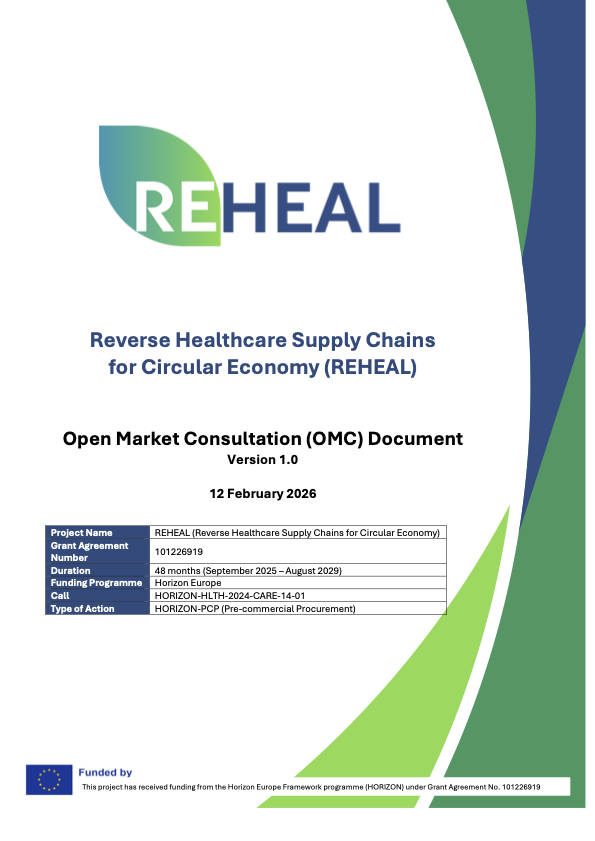 REHEAL

Reverse Healthcare Supply Chains for Circular Economy (REHEAL)

Open Market Consultation (OMC) Document
Version 1.0

12 February 2026

| Project Name | REHEAL (Reverse Healthcare Supply Chains for Circular Economy) |
|---|---|
| Grant Agreement Number | 101226919 |
| Duration | 48 months (September 2025 – August 2029) |
| Funding Programme | Horizon Europe |
| Call | HORIZON-HLTH-2024-CARE-14-01 |
| Type of Action | HORIZON-PCP (Pre-commercial Procurement) |

Funded by

This project has received funding from the Horizon Europe Framework programme (HORIZON) under Grant Agreement No. 101226919